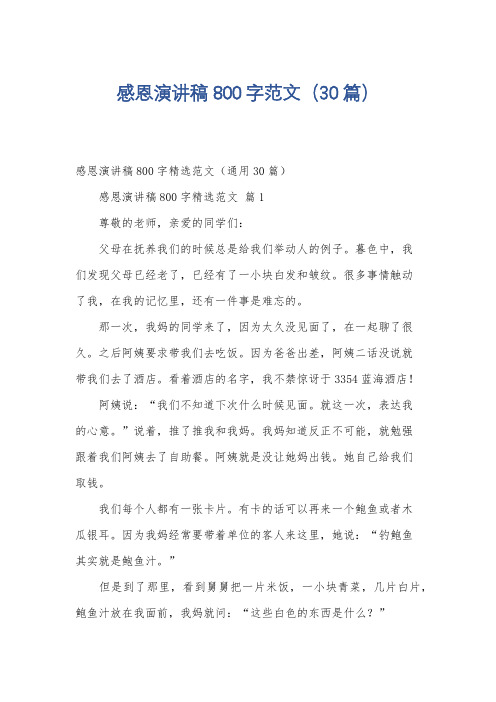 感恩演讲稿800字范文（30篇）

感恩演讲稿800字精选范文（通用30篇）

感恩演讲稿800字精选范文 篇1

尊敬的老师，亲爱的同学们：

父母在抚养我们的时候总是给我们举动人的例子。暮色中，我们发现父母已经老了，已经有了一小块白发和皱纹。很多事情触动了我，在我的记忆里，还有一件事是难忘的。

那一次，我妈的同学来了，因为太久没见面了，在一起聊了很久。之后阿姨要求带我们去吃饭。因为爸爸出差，阿姨二话没说就带我们去了酒店。看着酒店的名字，我不禁惊讶于3354蓝海酒店！

阿姨说：“我们不知道下次什么时候见面。就这一次，表达我的心意。”说着，推了推我和我妈。我妈知道反正不可能，就勉强跟着我们阿姨去了自助餐。阿姨就是没让她妈出钱。她自己给我们取钱。

我们每个人都有一张卡片。有卡的话可以再来一个鲍鱼或者木瓜银耳。因为我妈经常要带着单位的客人来这里，她说：“钓鲍鱼其实就是鲍鱼汁。”

但是到了那里，看到舅舅把一片米饭，一小块青菜，几片白片，鲍鱼汁放在我面前，我妈就问：“这些白色的东西是什么？”